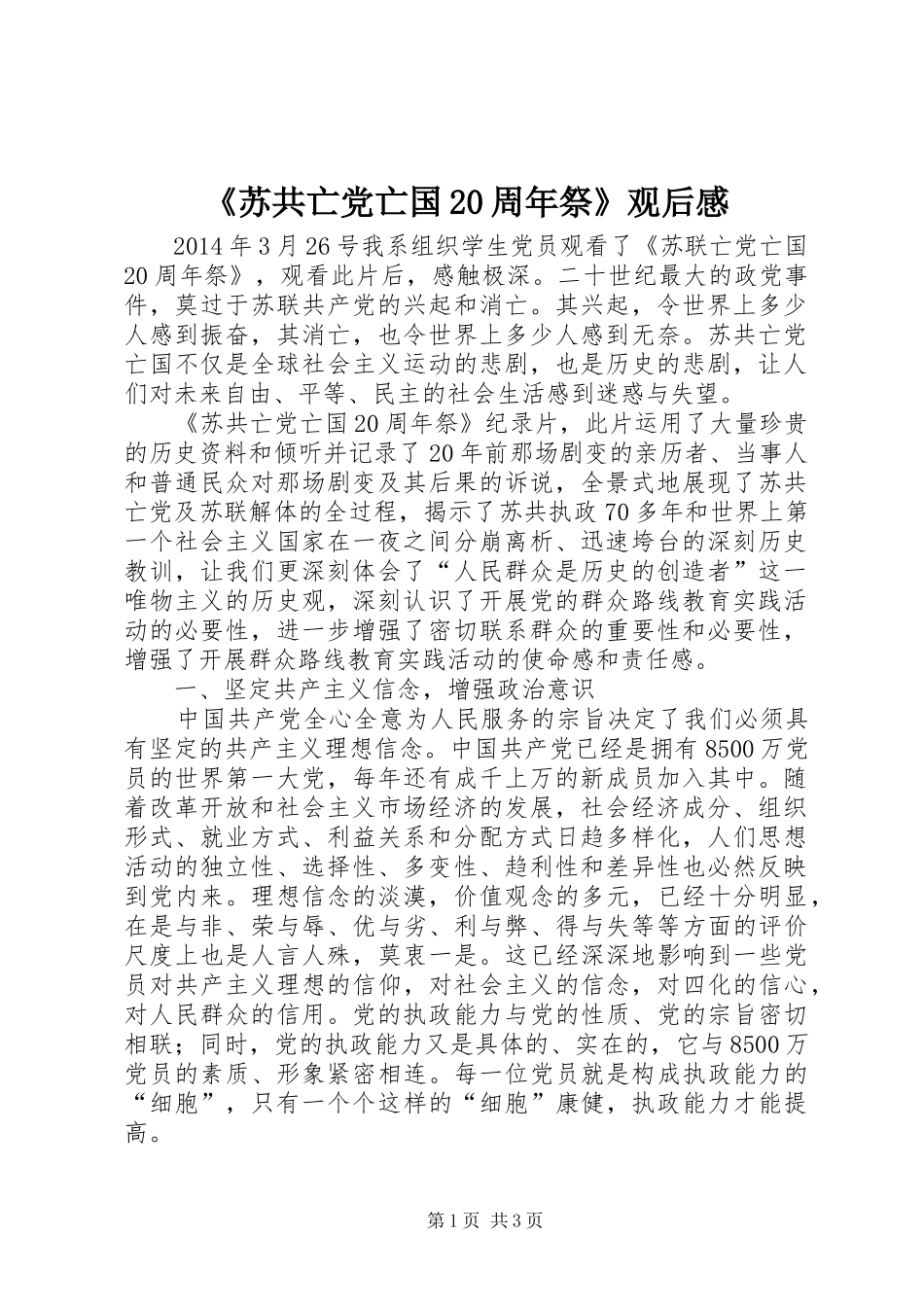 《苏共亡党亡国20周年祭》观后感

2014年3月26号我系组织学生党员观看了《苏联亡党亡国20周年祭》，观看此片后，感触极深。二十世纪最大的政党事件，莫过于苏联共产党的兴起和消亡。其兴起，令世界上多少人感到振奋，其消亡，也令世界上多少人感到无奈。苏共亡党亡国不仅是全球社会主义运动的悲剧，也是历史的悲剧，让人们对未来自由、平等、民主的社会生活感到迷惑与失望。

《苏共亡党亡国20周年祭》纪录片，此片运用了大量珍贵的历史资料和倾听并记录了20年前那场剧变的亲历者、当事人和普通民众对那场剧变及其后果的诉说，全景式地展现了苏共亡党及苏联解体的全过程，揭示了苏共执政70多年和世界上第一个社会主义国家在一夜之间分崩离析、迅速垮台的深刻历史教训，让我们更深刻体会了“人民群众是历史的创造者”这一唯物主义的历史观，深刻认识了开展党的群众路线教育实践活动的必要性，进一步增强了密切联系群众的重要性和必要性，增强了开展群众路线教育实践活动的使命感和责任感。

一、坚定共产主义信念，增强政治意识

中国共产党全心全意为人民服务的宗旨决定了我们必须具有坚定的共产主义理想信念。中国共产党已经是拥有8500万党员的世界第一大党，每年还有成千上万的新成员加入其中。随着改革开放和社会主义市场经济的发展，社会经济成分、组织形式、就业方式、利益关系和分配方式日趋多样化，人们思想活动的独立性、选择性、多变性、趋利性和差异性也必然反映到党内来。理想信念的淡漠，价值观念的多元，已经十分明显，在是与非、荣与辱、优与劣、利与弊、得与失等等方面的评价尺度上也是人言人殊，莫衷一是。这已经深深地影响到一些党员对共产主义理想的信仰，对社会主义的信念，对四化的信心，对人民群众的信用。党的执政能力与党的性质、党的宗旨密切相联；同时，党的执政能力又是具体的、实在的，它与8500万党员的素质、形象紧密相连。每一位党员就是构成执政能力的“细胞”，只有一个个这样的“细胞”康健，执政能力才能提高。

第1页 共3页